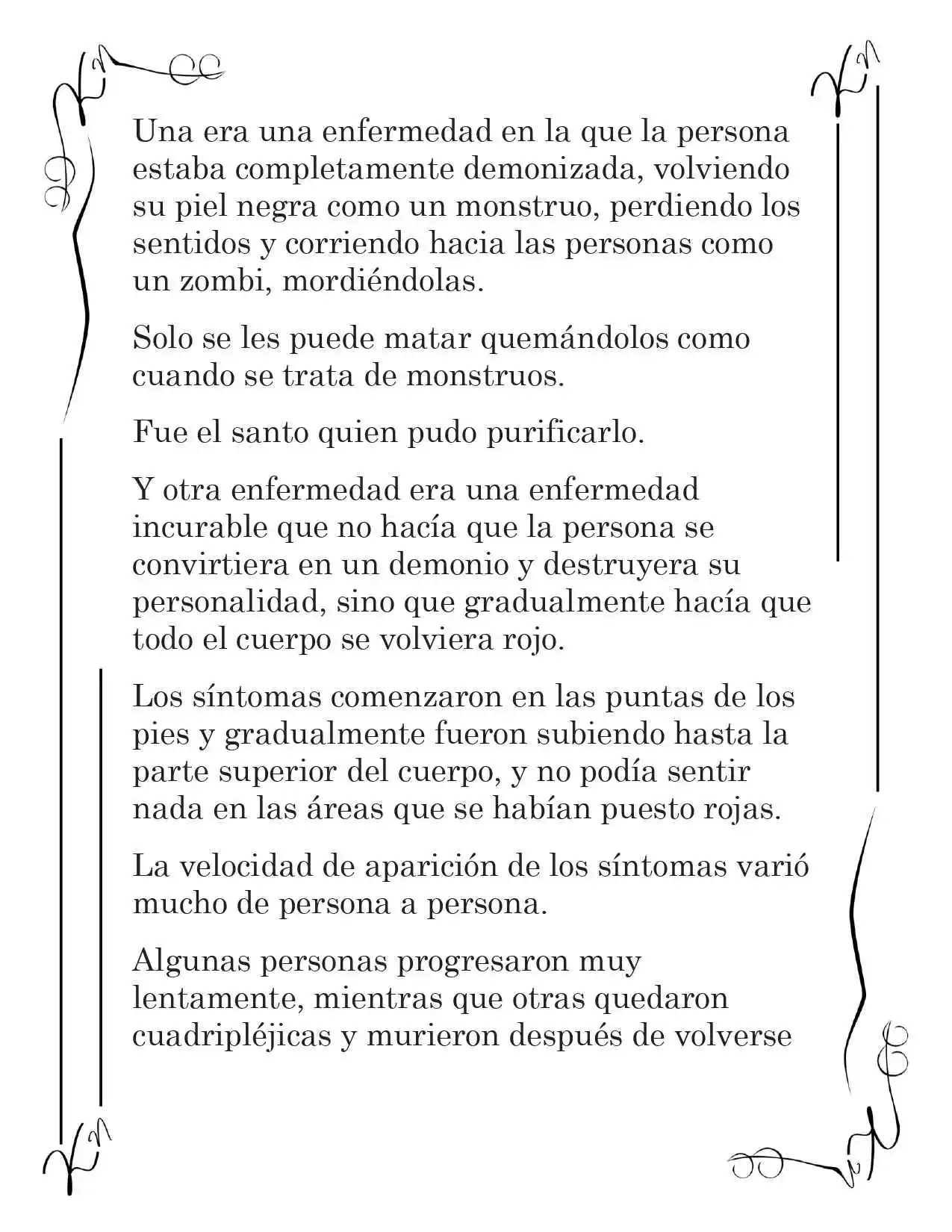 Una era una enfermedad en la que la persona estaba completamente demonizada, volviendo su piel negra como un monstruo, perdiendo los sentidos y corriendo hacia las personas como un zombi, mordiéndolas.

Solo se les puede matar quemándolos como cuando se trata de monstruos.

Fue el santo quien pudo purificarlo.

Y otra enfermedad era una enfermedad incurable que no hacía que la persona se convirtiera en un demonio y destruyera su personalidad, sino que gradualmente hacía que todo el cuerpo se volviera rojo.

Los síntomas comenzaron en las puntas de los pies y gradualmente fueron subiendo hasta la parte superior del cuerpo, y no podía sentir nada en las áreas que se habían puesto rojas.

La velocidad de aparición de los síntomas varió mucho de persona a persona.

Algunas personas progresaron muy lentamente, mientras que otras quedaron cuadripléjicas y murieron después de volverse